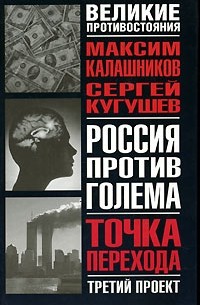 ВЕЛИКИЕ ПРОТИВОСТОЯНИЯ

МАКСИМ КАЛАШНИКОВ
СЕРГЕЙ КУГУШЕВ

РОССИЯ ПРОТИВ ГОЛЕМА

ТОЧКА ПЕРЕХОДА

ТРЕТИЙ ПРОЕКТ